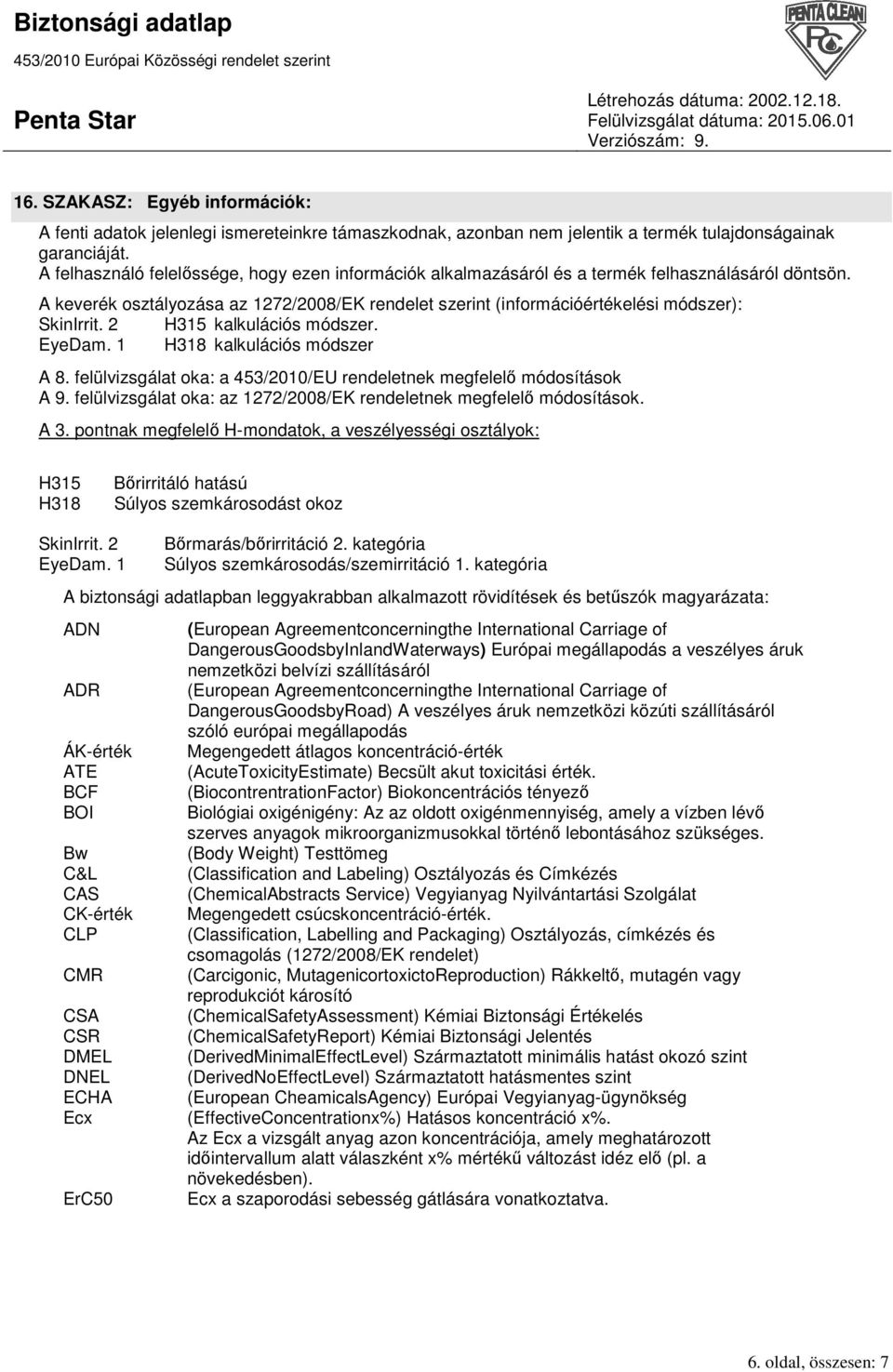 Biztonsági adatlap
453/2010 Európai Közösségi rendelet szerint

PENTA CLEAN PC

Penta Star

Létrehozás dátuma: 2002.12.18.
Felülvizsgálat dátuma: 2015.06.01
Verziószám: 9.

16. SZAKASZ: Egyéb információk:

A fenti adatok jelenlegi ismereteinkre támaszkodnak, azonban nem jelentik a termék tulajdonságainak garanciáját.
A felhasználó felelőssége, hogy ezen információk alkalmazásáról és a termék felhasználásáról döntsön.

A keverék osztályozása az 1272/2008/EK rendelet szerint (információértékelési módszer):
SkinIrrit. 2 H315 kalkulációs módszer.
EyeDam. 1 H318 kalkulációs módszer

A 8. felülvizsgálat oka: a 453/2010/EU rendeletnek megfelelő módosítások
A 9. felülvizsgálat oka: az 1272/2008/EK rendeletnek megfelelő módosítások.

A 3. pontnak megfelelő H-mondatok, a veszélyességi osztályok:

H315 Bőrirritáló hatású
H318 Súlyos szemkárosodást okoz

SkinIrrit. 2 Bőrmarás/bőrirritáció 2. kategória
EyeDam. 1 Súlyos szemkárosodás/szemirritáció 1. kategória

A biztonsági adatlapban leggyakrabban alkalmazott rövidítések és betűszók magyarázata:

ADN (European Agreementconcerningthe International Carriage of DangerousGoodsbyInlandWaterways) Európai megállapodás a veszélyes áruk nemzetközi belvízi szállításáról
ADR (European Agreementconcerningthe International Carriage of DangerousGoodsbyRoad) A veszélyes áruk nemzetközi közúti szállításáról szóló európai megállapodás
ÁK-érték Megengedett átlagos koncentráció-érték
ATE (AcuteToxicityEstimate) Becsült akut toxicitási érték.
BCF (BiocontrentrationFactor) Biokoncentrációs tényező
BOI Biológiai oxigénigény: Az az oldott oxigénmennyiség, amely a vízben lévő szerves anyagok mikroorganizmusokkal történő lebontásához szükséges.
Bw (Body Weight) Testtömeg
C&L (Classification and Labeling) Osztályozás és Címkézés
CAS (ChemicalAbstracts Service) Vegyianyag Nyilvántartási Szolgálat
CK-érték Megengedett csúcskoncentráció-érték.
CLP (Classification, Labelling and Packaging) Osztályozás, címkézés és csomagolás (1272/2008/EK rendelet)
CMR (Carcigonic, MutagenicortoxictoReproduction) Rákkeltő, mutagén vagy reprodukciót károsító
CSA (ChemicalSafetyAssessment) Kémiai Biztonsági Értékelés
CSR (ChemicalSafetyReport) Kémiai Biztonsági Jelentés
DMEL (DerivedMinimalEffectLevel) Származtatott minimális hatást okozó szint
DNEL (DerivedNoEffectLevel) Származtatott hatásmentes szint
ECHA (European CheamicalsAgency) Európai Vegyianyag-ügynökség
Ecx (EffectiveConcentrationx%) Hatásos koncentráció x%. Az Ecx a vizsgált anyag azon koncentrációja, amely meghatározott időintervallum alatt válaszként x% mértékű változást idéz elő (pl. a növekedésben).
ErC50 Ecx a szaporodási sebesség gátlására vonatkoztatva.

6. oldal, összesen: 7